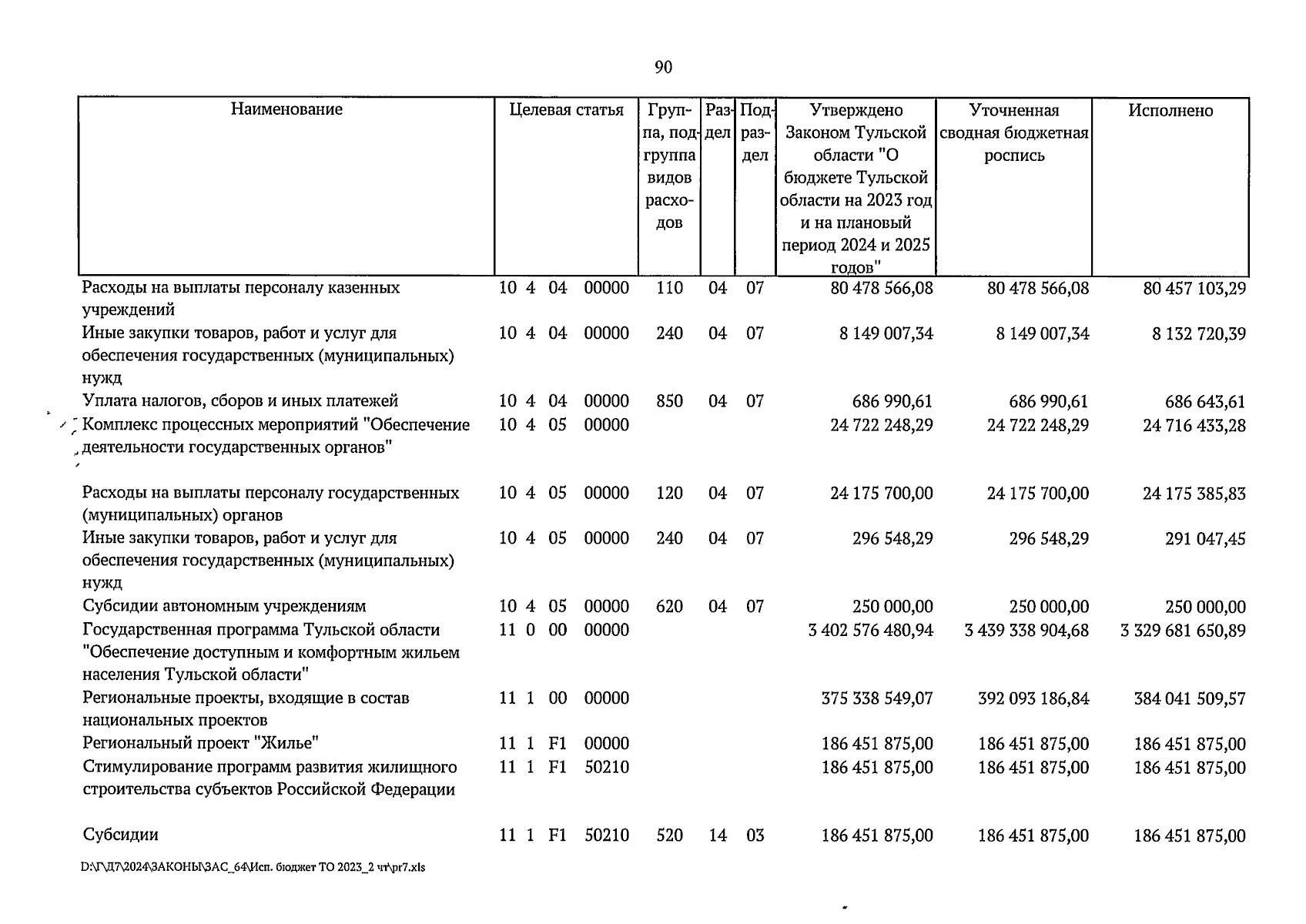 90

| Наименование | Целевая статья | Группа, подгруппа видов расходов | Раздел | Подраздел | Утверждено Законом Тульской области "О бюджете Тульской области на 2023 год и на плановый период 2024 и 2025 годов" | Уточненная сводная бюджетная роспись | Исполнено |
|---|---|---|---|---|---|---|---|
| Расходы на выплаты персоналу казенных учреждений | 10 4 04 00000 | 110 | 04 | 07 | 80 478 566,08 | 80 478 566,08 | 80 457 103,29 |
| Иные закупки товаров, работ и услуг для обеспечения государственных (муниципальных) нужд | 10 4 04 00000 | 240 | 04 | 07 | 8 149 007,34 | 8 149 007,34 | 8 132 720,39 |
| Уплата налогов, сборов и иных платежей | 10 4 04 00000 | 850 | 04 | 07 | 686 990,61 | 686 990,61 | 686 643,61 |
| Комплекс процессных мероприятий "Обеспечение деятельности государственных органов" | 10 4 05 00000 | | | | 24 722 248,29 | 24 722 248,29 | 24 716 433,28 |
| Расходы на выплаты персоналу государственных (муниципальных) органов | 10 4 05 00000 | 120 | 04 | 07 | 24 175 700,00 | 24 175 700,00 | 24 175 385,83 |
| Иные закупки товаров, работ и услуг для обеспечения государственных (муниципальных) нужд | 10 4 05 00000 | 240 | 04 | 07 | 296 548,29 | 296 548,29 | 291 047,45 |
| Субсидии автономным учреждениям | 10 4 05 00000 | 620 | 04 | 07 | 250 000,00 | 250 000,00 | 250 000,00 |
| Государственная программа Тульской области "Обеспечение доступным и комфортным жильем населения Тульской области" | 11 0 00 00000 | | | | 3 402 576 480,94 | 3 439 338 904,68 | 3 329 681 650,89 |
| Региональные проекты, входящие в состав национальных проектов | 11 1 00 00000 | | | | 375 338 549,07 | 392 093 186,84 | 384 041 509,57 |
| Региональный проект "Жилье" | 11 1 F1 00000 | | | | 186 451 875,00 | 186 451 875,00 | 186 451 875,00 |
| Стимулирование программ развития жилищного строительства субъектов Российской Федерации | 11 1 F1 50210 | | | | 186 451 875,00 | 186 451 875,00 | 186 451 875,00 |
| Субсидии | 11 1 F1 50210 | 520 | 14 | 03 | 186 451 875,00 | 186 451 875,00 | 186 451 875,00 |

D:\Г\Д7\2024\ЗАКОНЫ\ЗАС_64\Исп. бюджет ТО 2023_2 чт\pr7.xls